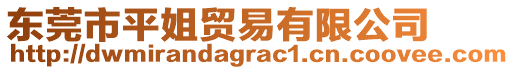 东莞市平姐贸易有限公司
http://dwmirandagrac1.cn.coovee.com